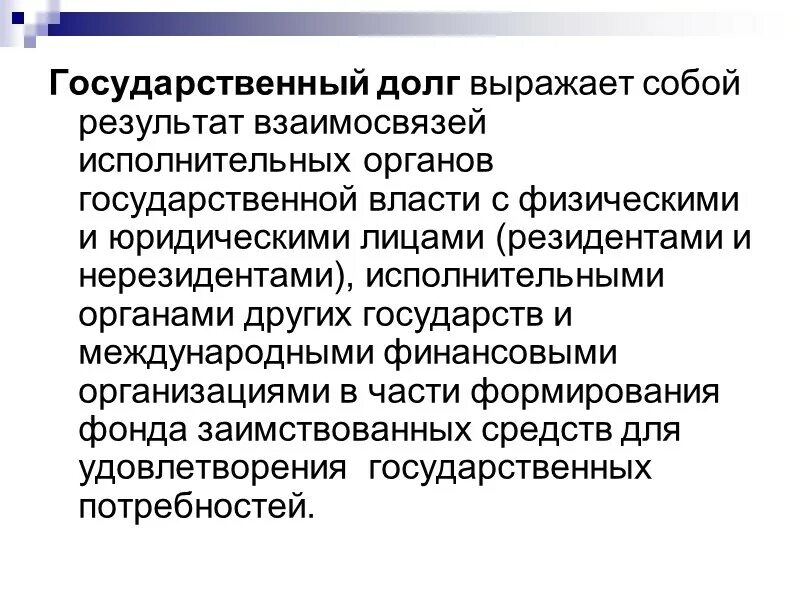 Государственный долг выражает собой результат взаимосвязей исполнительных органов государственной власти с физическими и юридическими лицами (резидентами и нерезидентами), исполнительными органами других государств и международными финансовыми организациями в части формирования фонда заимствованных средств для удовлетворения государственных потребностей.